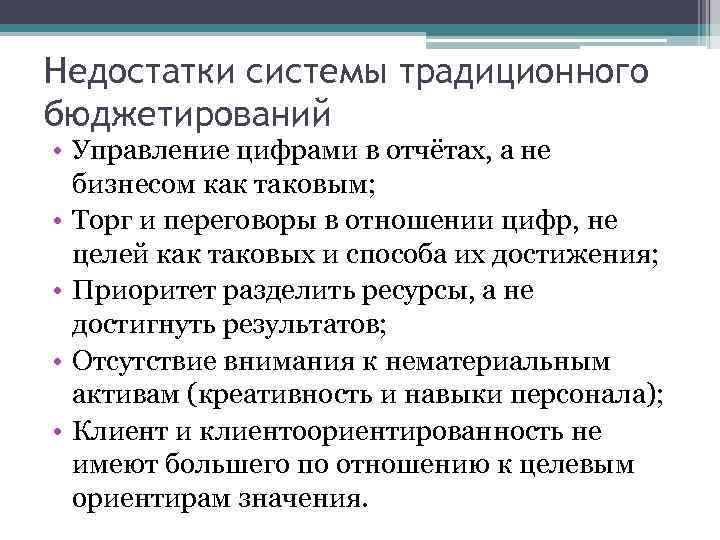 Недостатки системы традиционного бюджетирований

• Управление цифрами в отчётах, а не бизнесом как таковым;
• Торг и переговоры в отношении цифр, не целей как таковых и способа их достижения;
• Приоритет разделить ресурсы, а не достигнуть результатов;
• Отсутствие внимания к нематериальным активам (креативность и навыки персонала);
• Клиент и клиентоориентированность не имеют большего по отношению к целевым ориентирам значения.